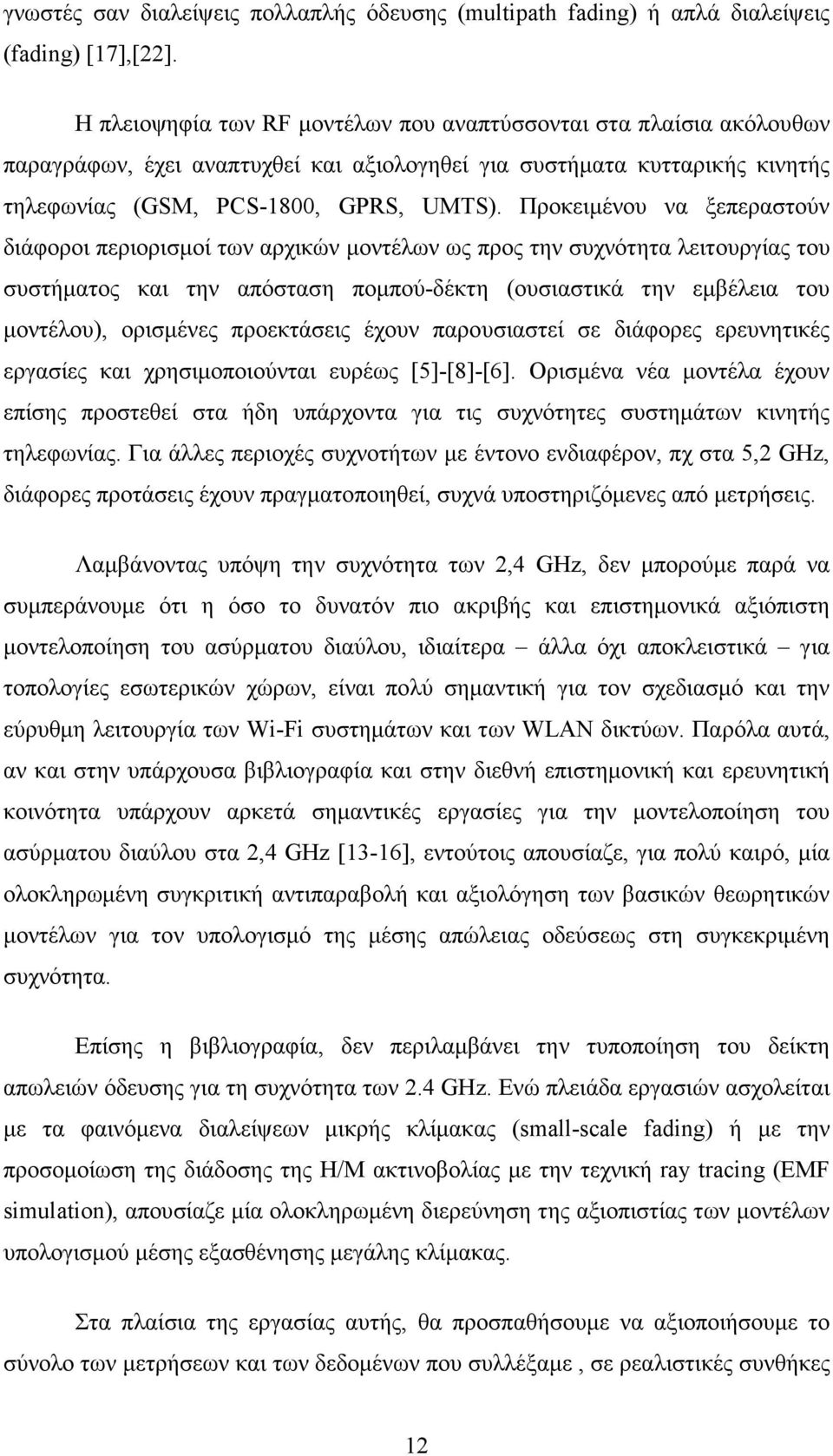 γνωστές σαν διαλείψεις πολλαπλής όδευσης (multipath fading) ή απλά διαλείψεις (fading) [17],[22].

Η πλειοψηφία των RF μοντέλων που αναπτύσσονται στα πλαίσια ακόλουθων παραγράφων, έχει αναπτυχθεί και αξιολογηθεί για συστήματα κυτταρικής κινητής τηλεφωνίας (GSM, PCS-1800, GPRS, UMTS). Προκειμένου να ξεπεραστούν διάφοροι περιορισμοί των αρχικών μοντέλων ως προς την συχνότητα λειτουργίας του συστήματος και την απόσταση πομπού-δέκτη (ουσιαστικά την εμβέλεια του μοντέλου), ορισμένες προεκτάσεις έχουν παρουσιαστεί σε διάφορες ερευνητικές εργασίες και χρησιμοποιούνται ευρέως [5]-[8]-[6]. Ορισμένα νέα μοντέλα έχουν επίσης προστεθεί στα ήδη υπάρχοντα για τις συχνότητες συστημάτων κινητής τηλεφωνίας. Για άλλες περιοχές συχνοτήτων με έντονο ενδιαφέρον, πχ στα 5,2 GHz, διάφορες προτάσεις έχουν πραγματοποιηθεί, συχνά υποστηριζόμενες από μετρήσεις.

Λαμβάνοντας υπόψη την συχνότητα των 2,4 GHz, δεν μπορούμε παρά να συμπεράνουμε ότι η όσο το δυνατόν πιο ακριβής και επιστημονικά αξιόπιστη μοντελοποίηση του ασύρματου διαύλου, ιδιαίτερα – άλλα όχι αποκλειστικά – για τοπολογίες εσωτερικών χώρων, είναι πολύ σημαντική για τον σχεδιασμό και την εύρυθμη λειτουργία των Wi-Fi συστημάτων και των WLAN δικτύων. Παρόλα αυτά, αν και στην υπάρχουσα βιβλιογραφία και στην διεθνή επιστημονική και ερευνητική κοινότητα υπάρχουν αρκετά σημαντικές εργασίες για την μοντελοποίηση του ασύρματου διαύλου στα 2,4 GHz [13-16], εντούτοις απουσίαζε, για πολύ καιρό, μία ολοκληρωμένη συγκριτική αντιπαραβολή και αξιολόγηση των βασικών θεωρητικών μοντέλων για τον υπολογισμό της μέσης απώλειας οδεύσεως στη συγκεκριμένη συχνότητα.

Επίσης η βιβλιογραφία, δεν περιλαμβάνει την τυποποίηση του δείκτη απωλειών όδευσης για τη συχνότητα των 2.4 GHz. Ενώ πλειάδα εργασιών ασχολείται με τα φαινόμενα διαλείψεων μικρής κλίμακας (small-scale fading) ή με την προσομοίωση της διάδοσης της Η/Μ ακτινοβολίας με την τεχνική ray tracing (EMF simulation), απουσίαζε μία ολοκληρωμένη διερεύνηση της αξιοπιστίας των μοντέλων υπολογισμού μέσης εξασθένησης μεγάλης κλίμακας.

Στα πλαίσια της εργασίας αυτής, θα προσπαθήσουμε να αξιοποιήσουμε το σύνολο των μετρήσεων και των δεδομένων που συλλέξαμε , σε ρεαλιστικές συνθήκες

12